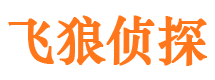 飞狼侦探